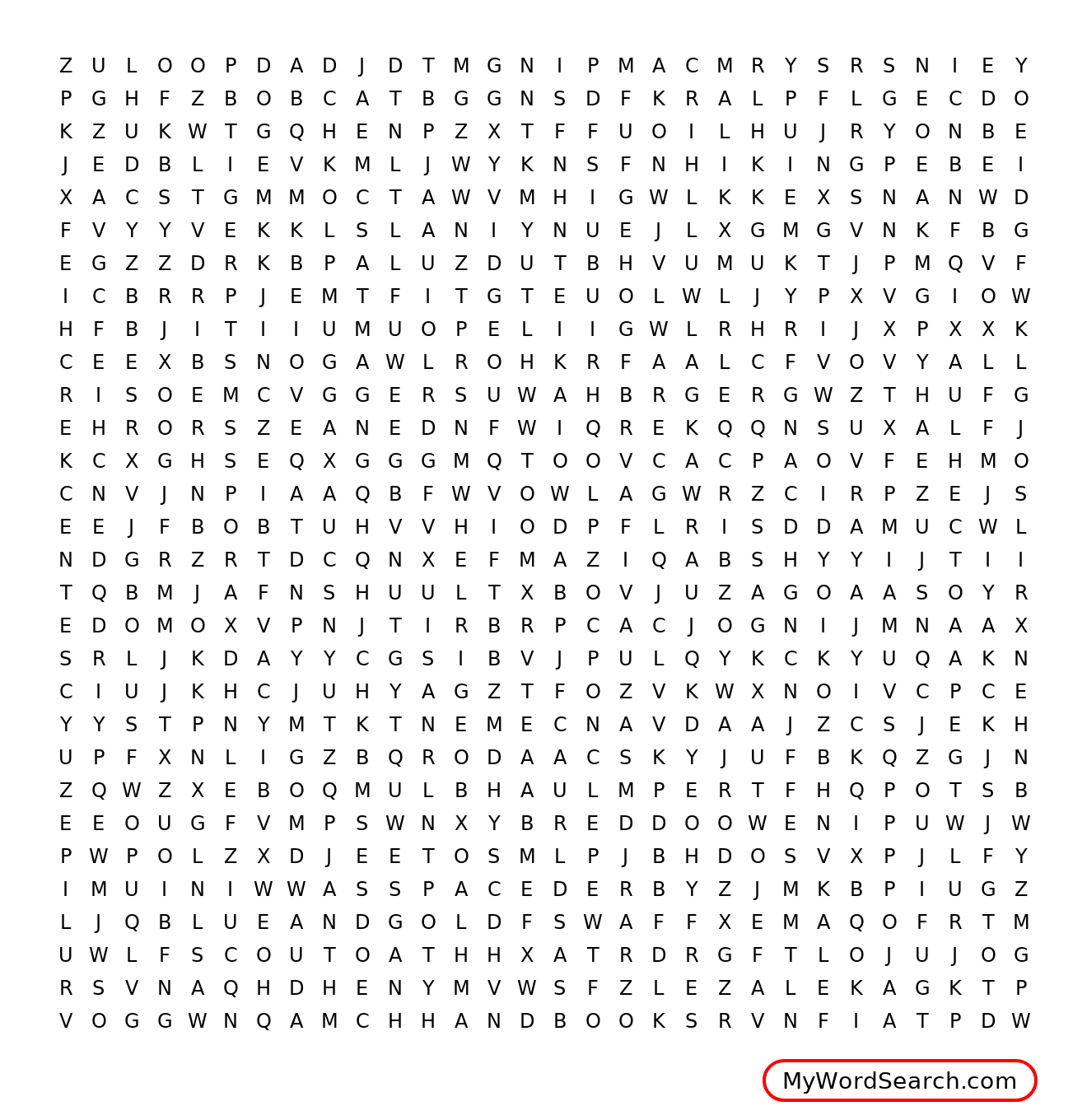 Z U L O O P D A D J D T M G N I P M A C M R Y S R S N I E Y
P G H F Z B O B C A T B G G N S D F K R A L P F L G E C D O
K Z U K W T G Q H E N P Z X T F F U O I L H U J R Y O N B E
J E D B L I E V K M L J W Y K N S F N H I K I N G P E B E I
X A C S T G M M O C T A W V M H I G W L K K E X S N A N W D
F V Y Y V E K K L S L A N I Y N U E J L X G M G V N K F B G
E G Z Z D R K B P A L U Z D U T B H V U M U K T J P M Q V F
I C B R R P J E M T F I T G T E U O L W L J Y P X V G I O W
H F B J I T I I U M U O P E L I I G W L R H R I J X P X X K
C E E X B S N O G A W L R O H K R F A A L C F V O V Y A L L
R I S O E M C V G G E R S U W A H B R G E R G W Z T H U F G
E H R O R S Z E A N E D N F W I Q R E K Q Q N S U X A L F J
K C X G H S E Q X G G G M Q T O O V C A C P A O V F E H M O
C N V J N P I A A Q B F W V O W L A G W R Z C I R P Z E J S
E E J F B O B T U H V V H I O D P F L R I S D D A M U C W L
N D G R Z R T D C Q N X E F M A Z I Q A B S H Y Y I J T I I
T Q B M J A F N S H U U L T X B O V J U Z A G O A A S O Y R
E D O M O X V P N J T I R B R P C A C J O G N I J M N A A X
S R L J K D A Y Y C G S I B V J P U L Q Y K C K Y U Q A K N
C I U J K H C J U H Y A G Z T F O Z V K W X N O I V C P C E
Y Y S T P N Y M T K T N E M E C N A V D A A J Z C S J E K H
U P F X N L I G Z B Q R O D A A C S K Y J U F B K Q Z G J N
Z Q W Z X E B O Q M U L B H A U L M P E R T F H Q P O T S B
E E O U G F V M P S W N X Y B R E D D O O W E N I P U W J W
P W P O L Z X D J E E T O S M L P J B H D O S V X P J L F Y
I M U I N I W W A S S P A C E D E R B Y Z J M K B P I U G Z
L J Q B L U E A N D G O L D F S W A F F X E M A Q O F R T M
U W L F S C O U T O A T H H X A T R D R G F T L O J U J O G
R S V N A Q H D H E N Y M V W S F Z L E Z A L E K A G K T P
V O G G W N Q A M C H H A N D B O O K S R V N F I A T P D W

MyWordSearch.com